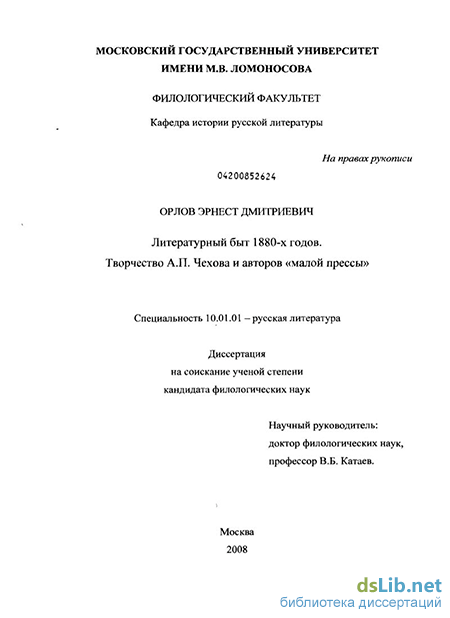 МОСКОВСКИЙ ГОСУДАРСТВЕННЫЙ УНИВЕРСИТЕТ
ИМЕНИ М.В. ЛОМОНОСОВА

ФИЛОЛОГИЧЕСКИЙ ФАКУЛЬТЕТ

Кафедра истории русской литературы

На правах рукописи

04200852624

ОРЛОВ ЭРНЕСТ ДМИТРИЕВИЧ

Литературный быт 1880-х годов.
Творчество А.П. Чехова и авторов «малой прессы»

Специальность 10.01.01 – русская литература

Диссертация
на соискание ученой степени
кандидата филологических наук

Научный руководитель:
доктор филологических наук,
профессор В.Б. Катаев.

Москва
2008

dsLib.net
библиотека диссертаций